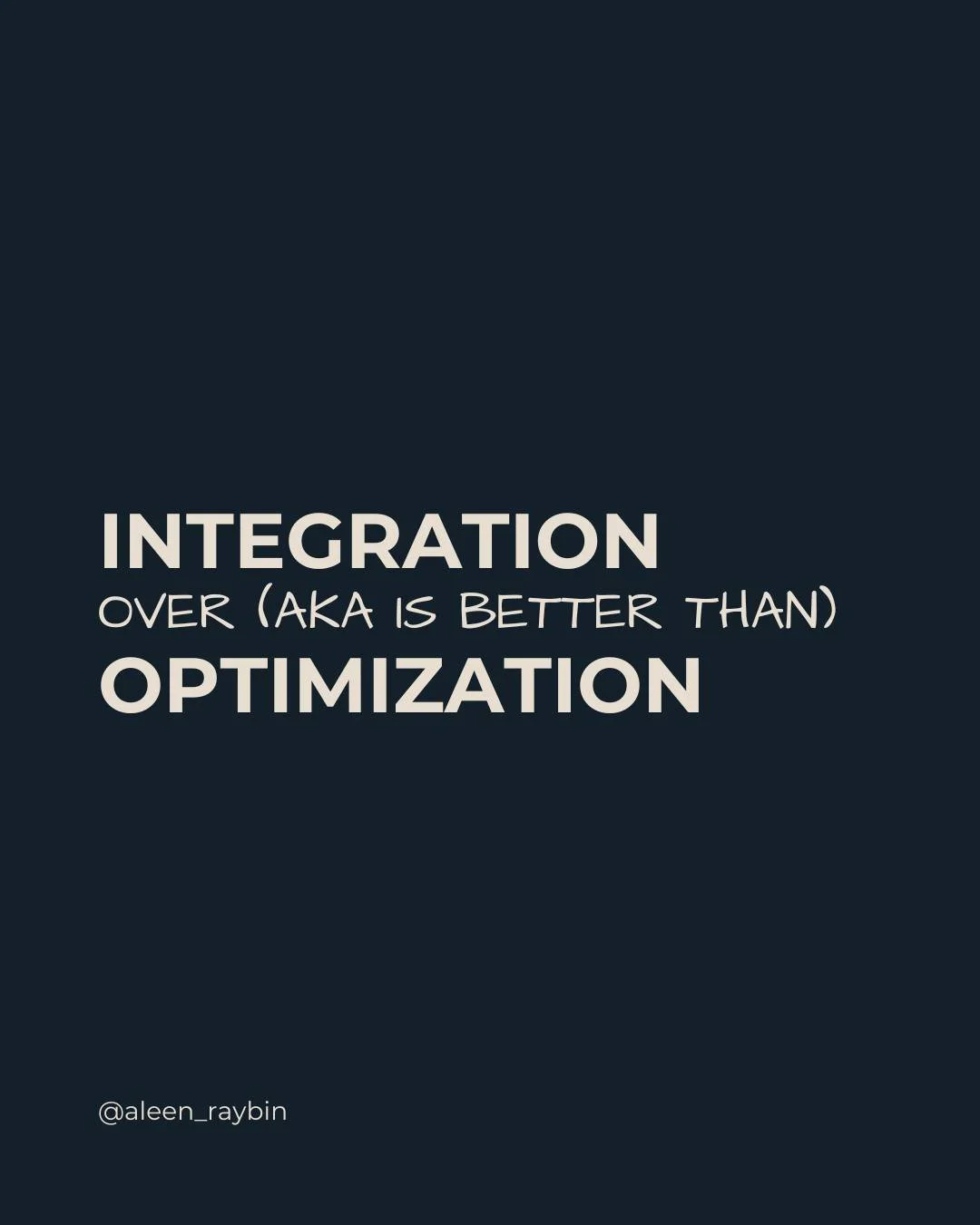 INTEGRATION
OVER (AKA IS BETTER THAN)
OPTIMIZATION

@aleen_raybin